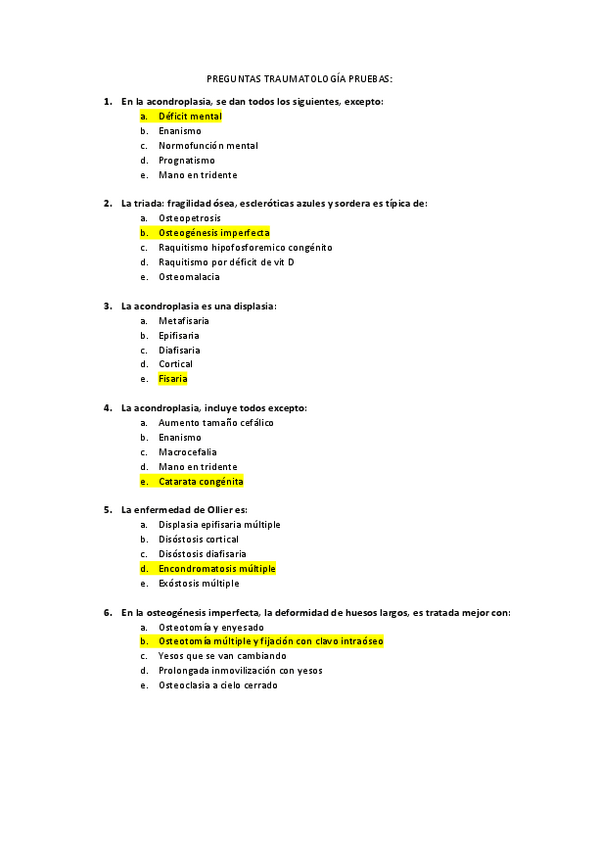 PREGUNTAS TRAUMATOLOGÍA PRUEBAS:

1. En la acondroplasia, se dan todos los siguientes, excepto:
a. Déficit mental
b. Enanismo
c. Normofunción mental
d. Prognatismo
e. Mano en tridente

2. La triada: fragilidad ósea, escleróticas azules y sordera es típica de:
a. Osteopetrosis
b. Osteogénesis imperfecta
c. Raquitismo hipofosforemico congénito
d. Raquitismo por déficit de vit D
e. Osteomalacia

3. La acondroplasia es una displasia:
a. Metafisaria
b. Epifisaria
c. Diafisaria
d. Cortical
e. Fisaria

4. La acondroplasia, incluye todos excepto:
a. Aumento tamaño cefálico
b. Enanismo
c. Macrocefalia
d. Mano en tridente
e. Catarata congénita

5. La enfermedad de Ollier es:
a. Displasia epifisaria múltiple
b. Disóstosis cortical
c. Disóstosis diafisaria
d. Encondromatosis múltiple
e. Exóstosis múltiple

6. En la osteogénesis imperfecta, la deformidad de huesos largos, es tratada mejor con:
a. Osteotomía y enyesado
b. Osteotomía múltiple y fijación con clavo intraóseo
c. Yesos que se van cambiando
d. Prolongada inmovilización con yesos
e. Osteoclasia a cielo cerrado